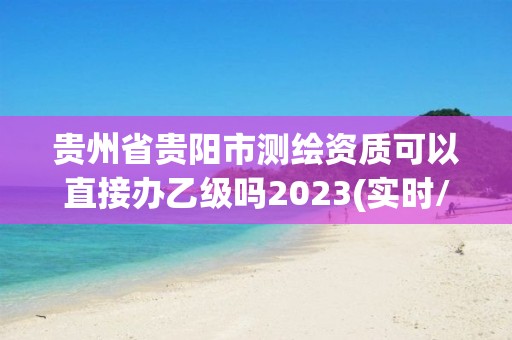 贵州省贵阳市测绘资质可以直接办乙级吗2023(实时/